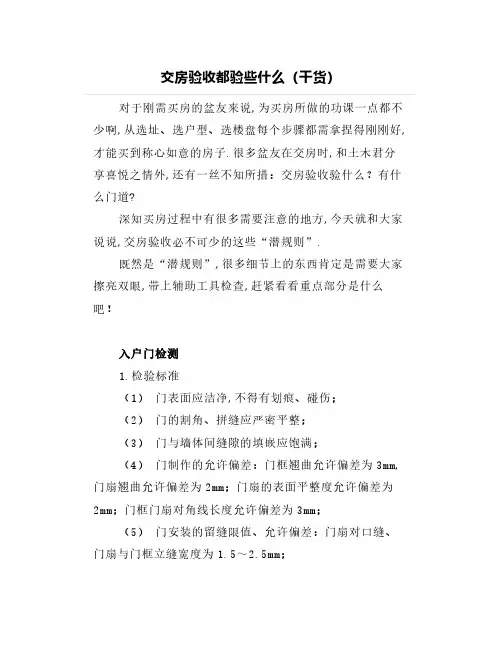 交房验收都验些什么（干货）

对于刚需买房的盆友来说，为买房所做的功课一点都不少啊，从选址、选户型、选楼盘每个步骤都需拿捏得刚刚好，才能买到称心如意的房子.很多盆友在交房时，和土木君分享喜悦之情外，还有一丝不知所措：交房验收验什么？有什么门道？

深知买房过程中有很多需要注意的地方，今天就和大家说说，交房验收必不可少的这些“潜规则”.

既然是“潜规则”，很多细节上的东西肯定是需要大家擦亮双眼，带上辅助工具检查，赶紧看看重点部分是什么吧！

入户门检测

1.检验标准

（1） 门表面应洁净，不得有划痕、碰伤；

（2） 门的割角、拼缝应严密平整；

（3） 门与墙体间缝隙的填嵌应饱满；

（4） 门制作的允许偏差：门框翘曲允许偏差为 3mm，门扇翘曲允许偏差为 2mm；门扇的表面平整度允许偏差为 2mm；门框门扇对角线长度允许偏差为 3mm；

（5） 门安装的留缝限值、允许偏差：门扇对口缝、门扇与门框立缝宽度为 1.5～2.5mm；